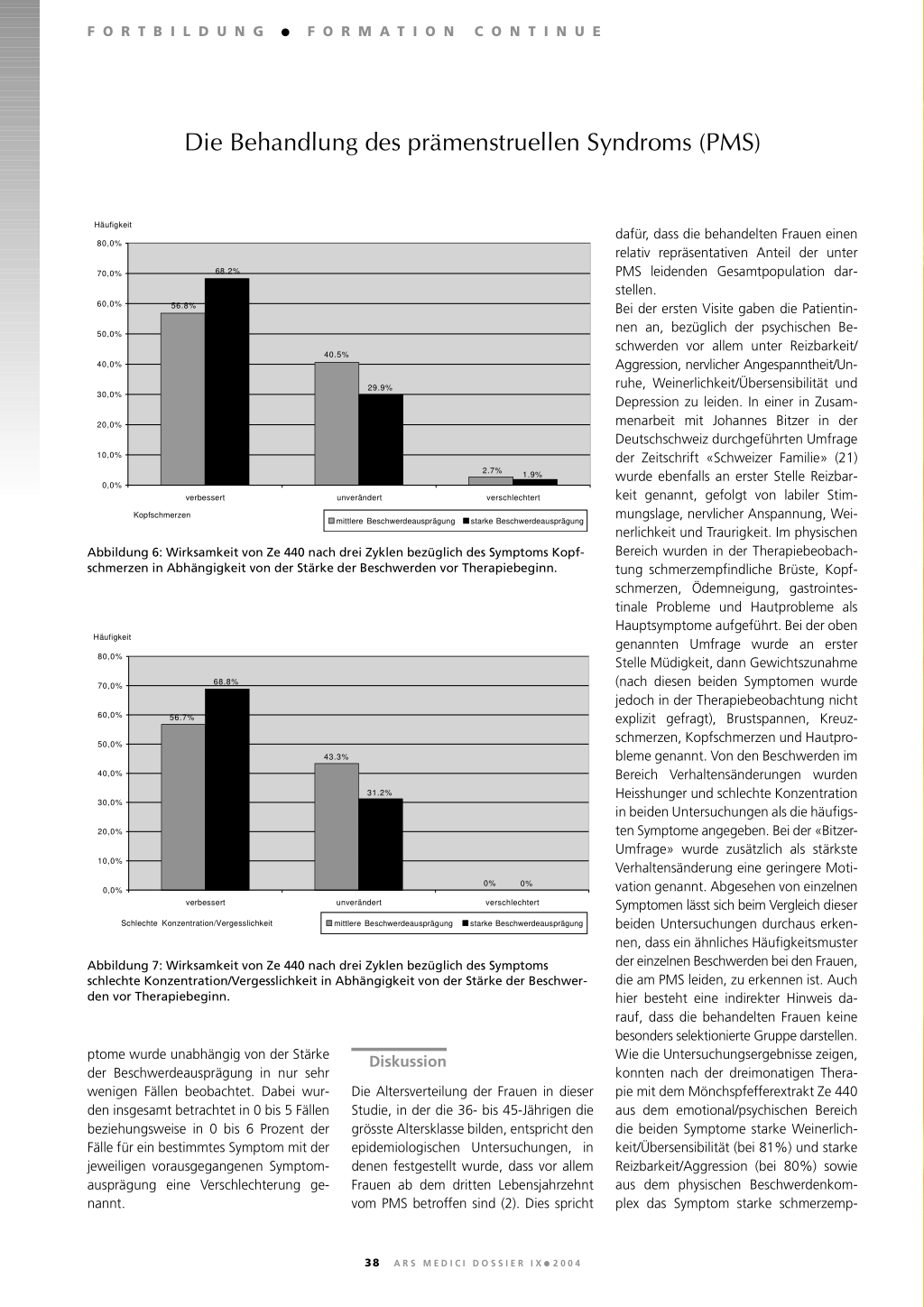 FORTBILDUNG ● FORMATION CONTINUE

Die Behandlung des prämenstruellen Syndroms (PMS)

Häufigkeit
80,0%
70,0%
60,0%
50,0%
40,0%
30,0%
20,0%
10,0%
0,0%
56.8%
68.2%
40.5%
29.9%
2.7%
1.9%
verbessert
unverändert
verschlechtert
Kopfschmerzen
mittlere Beschwerdeausprägung
starke Beschwerdeausprägung

Abbildung 6: Wirksamkeit von Ze 440 nach drei Zyklen bezüglich des Symptoms Kopfschmerzen in Abhängigkeit von der Stärke der Beschwerden vor Therapiebeginn.

Häufigkeit
80,0%
70,0%
60,0%
50,0%
40,0%
30,0%
20,0%
10,0%
0,0%
56.7%
68.8%
43.3%
31.2%
0%
0%
verbessert
unverändert
verschlechtert
Schlechte Konzentration/Vergesslichkeit
mittlere Beschwerdeausprägung
starke Beschwerdeausprägung

Abbildung 7: Wirksamkeit von Ze 440 nach drei Zyklen bezüglich des Symptoms schlechte Konzentration/Vergesslichkeit in Abhängigkeit von der Stärke der Beschwerden vor Therapiebeginn.

ptome wurde unabhängig von der Stärke der Beschwerdeausprägung in nur sehr wenigen Fällen beobachtet. Dabei wurden insgesamt betrachtet in 0 bis 5 Fällen beziehungsweise in 0 bis 6 Prozent der Fälle für ein bestimmtes Symptom mit der jeweiligen vorausgegangenen Symptomausprägung eine Verschlechterung genannt.

Diskussion

Die Altersverteilung der Frauen in dieser Studie, in der die 36- bis 45-Jährigen die grösste Altersklasse bilden, entspricht den epidemiologischen Untersuchungen, in denen festgestellt wurde, dass vor allem Frauen ab dem dritten Lebensjahrzehnt vom PMS betroffen sind (2). Dies spricht

dafür, dass die behandelten Frauen einen relativ repräsentativen Anteil der unter PMS leidenden Gesamtpopulation darstellen.
Bei der ersten Visite gaben die Patientinnen an, bezüglich der psychischen Beschwerden vor allem unter Reizbarkeit/Aggression, nervlicher Angespanntheit/Unruhe, Weinerlichkeit/Übersensibilität und Depression zu leiden. In einer in Zusammenarbeit mit Johannes Bitzer in der Deutschschweiz durchgeführten Umfrage der Zeitschrift «Schweizer Familie» (21) wurde ebenfalls an erster Stelle Reizbarkeit genannt, gefolgt von labiler Stimmungslage, nervlicher Anspannung, Weinerlichkeit und Traurigkeit. Im physischen Bereich wurden in der Therapiebeobachtung schmerzempfindliche Brüste, Kopfschmerzen, Ödemneigung, gastrointestinale Probleme und Hautprobleme als Hauptsymptome aufgeführt. Bei der oben genannten Umfrage wurde an erster Stelle Müdigkeit, dann Gewichtszunahme (nach diesen beiden Symptomen wurde jedoch in der Therapiebeobachtung nicht explizit gefragt), Brustspannen, Kreuzschmerzen, Kopfschmerzen und Hautprobleme genannt. Von den Beschwerden im Bereich Verhaltensänderungen wurden Heisshunger und schlechte Konzentration in beiden Untersuchungen als die häufigsten Symptome angegeben. Bei der «Bitzer-Umfrage» wurde zusätzlich als stärkste Verhaltensänderung eine geringere Motivation genannt. Abgesehen von einzelnen Symptomen lässt sich beim Vergleich dieser beiden Untersuchungen durchaus erkennen, dass ein ähnliches Häufigkeitsmuster der einzelnen Beschwerden bei den Frauen, die am PMS leiden, zu erkennen ist. Auch hier besteht eine indirekter Hinweis darauf, dass die behandelten Frauen keine besonders selektionierte Gruppe darstellen.
Wie die Untersuchungsergebnisse zeigen, konnten nach der dreimonatigen Therapie mit dem Mönchspfefferextrakt Ze 440 aus dem emotional/psychischen Bereich die beiden Symptome starke Weinerlichkeit/Übersensibilität (bei 81%) und starke Reizbarkeit/Aggression (bei 80%) sowie aus dem physischen Beschwerdenkomplex das Symptom starke schmerzemp-

38 ARS MEDICI DOSSIER IX ● 2004